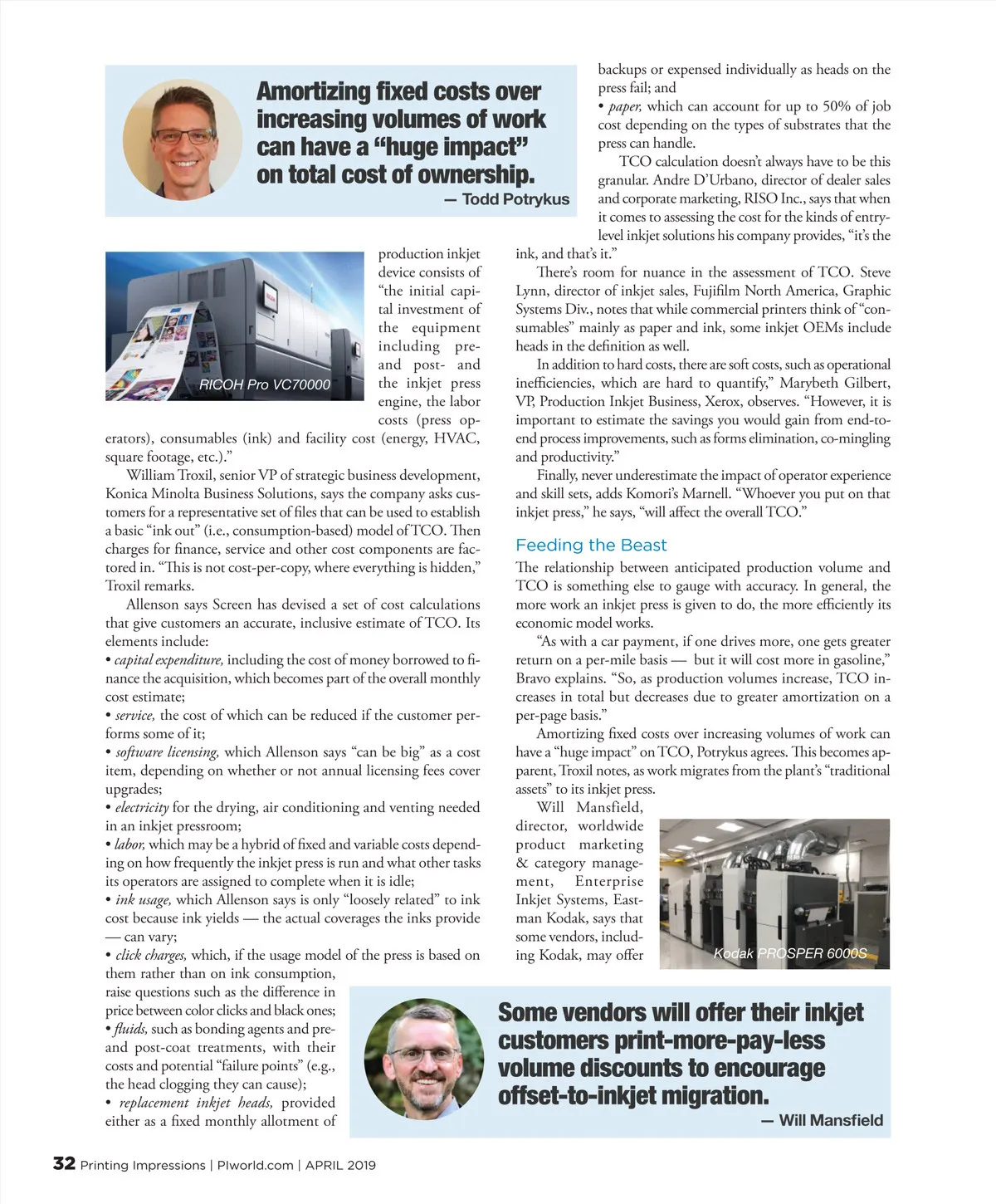 Amortizing fixed costs over increasing volumes of work can have a "huge impact" on total cost of ownership.
— Todd Potrykus

RICOH Pro VC70000

production inkjet device consists of "the initial capital investment of the equipment including pre- and post- and the inkjet press engine, the labor costs (press operators), consumables (ink) and facility cost (energy, HVAC, square footage, etc.)."

William Troxil, senior VP of strategic business development, Konica Minolta Business Solutions, says the company asks customers for a representative set of files that can be used to establish a basic "ink out" (i.e., consumption-based) model of TCO. Then charges for finance, service and other cost components are factored in. "This is not cost-per-copy, where everything is hidden," Troxil remarks.

Allenson says Screen has devised a set of cost calculations that give customers an accurate, inclusive estimate of TCO. Its elements include:
• capital expenditure, including the cost of money borrowed to finance the acquisition, which becomes part of the overall monthly cost estimate;
• service, the cost of which can be reduced if the customer performs some of it;
• software licensing, which Allenson says "can be big" as a cost item, depending on whether or not annual licensing fees cover upgrades;
• electricity for the drying, air conditioning and venting needed in an inkjet pressroom;
• labor, which may be a hybrid of fixed and variable costs depending on how frequently the inkjet press is run and what other tasks its operators are assigned to complete when it is idle;
• ink usage, which Allenson says is only "loosely related" to ink cost because ink yields — the actual coverages the inks provide — can vary;
• click charges, which, if the usage model of the press is based on them rather than on ink consumption, raise questions such as the difference in price between color clicks and black ones;
• fluids, such as bonding agents and pre- and post-coat treatments, with their costs and potential "failure points" (e.g., the head clogging they can cause);
• replacement inkjet heads, provided either as a fixed monthly allotment of backups or expensed individually as heads on the press fail; and
• paper, which can account for up to 50% of job cost depending on the types of substrates that the press can handle.

TCO calculation doesn't always have to be this granular. Andre D'Urbano, director of dealer sales and corporate marketing, RISO Inc., says that when it comes to assessing the cost for the kinds of entry-level inkjet solutions his company provides, "it's the ink, and that's it."

There's room for nuance in the assessment of TCO. Steve Lynn, director of inkjet sales, Fujifilm North America, Graphic Systems Div., notes that while commercial printers think of "consumables" mainly as paper and ink, some inkjet OEMs include heads in the definition as well.

In addition to hard costs, there are soft costs, such as operational inefficiencies, which are hard to quantify," Marybeth Gilbert, VP, Production Inkjet Business, Xerox, observes. "However, it is important to estimate the savings you would gain from end-to-end process improvements, such as forms elimination, co-mingling and productivity."

Finally, never underestimate the impact of operator experience and skill sets, adds Komori's Marnell. "Whoever you put on that inkjet press," he says, "will affect the overall TCO."

Feeding the Beast

The relationship between anticipated production volume and TCO is something else to gauge with accuracy. In general, the more work an inkjet press is given to do, the more efficiently its economic model works.

"As with a car payment, if one drives more, one gets greater return on a per-mile basis — but it will cost more in gasoline," Bravo explains. "So, as production volumes increase, TCO increases in total but decreases due to greater amortization on a per-page basis."

Amortizing fixed costs over increasing volumes of work can have a "huge impact" on TCO, Potrykus agrees. This becomes apparent, Troxil notes, as work migrates from the plant's "traditional assets" to its inkjet press.

Will Mansfield, director, worldwide product marketing & category management, Enterprise Inkjet Systems, Eastman Kodak, says that some vendors, including Kodak, may offer

Kodak PROSPER 6000S

Some vendors will offer their inkjet customers print-more-pay-less volume discounts to encourage offset-to-inkjet migration.
— Will Mansfield

32 Printing Impressions | PIworld.com | APRIL 2019